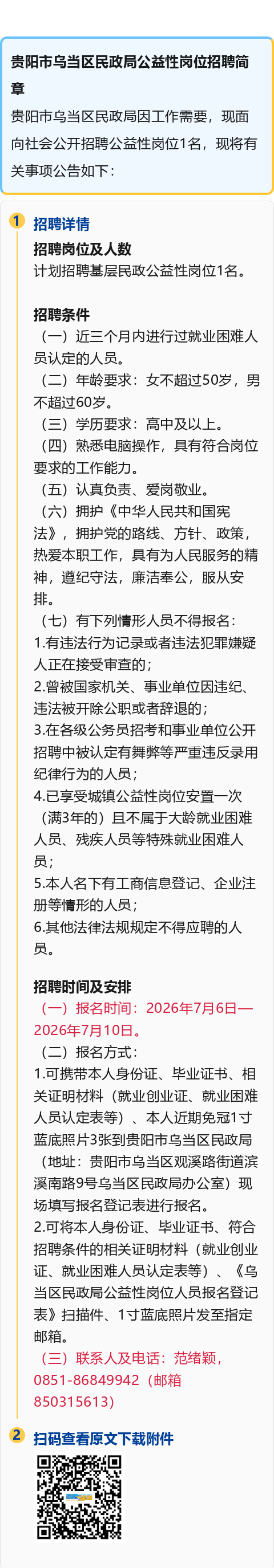 贵阳市乌当区民政局公益性岗位招聘简章

贵阳市乌当区民政局因工作需要，现面向社会公开招聘公益性岗位1名，现将有关事项公告如下：

1 招聘详情

招聘岗位及人数

计划招聘基层民政公益性岗位1名。

招聘条件

（一）近三个月内进行过就业困难人员认定的人员。

（二）年龄要求：女不超过50岁，男不超过60岁。

（三）学历要求：高中及以上。

（四）熟悉电脑操作，具有符合岗位要求的工作能力。

（五）认真负责、爱岗敬业。

（六）拥护《中华人民共和国宪法》，拥护党的路线、方针、政策，热爱本职工作，具有为人民服务的精神，遵纪守法，廉洁奉公，服从安排。

（七）有下列情形人员不得报名：

1.有违法行为记录或者违法犯罪嫌疑人正在接受审查的；

2.曾被国家机关、事业单位因违纪、违法被开除公职或者辞退的；

3.在各级公务员招考和事业单位公开招聘中被认定有舞弊等严重违反录用纪律行为的人员；

4.已享受城镇公益性岗位安置一次（满3年的）且不属于大龄就业困难人员、残疾人员等特殊就业困难人员；

5.本人名下有工商信息登记、企业注册等情形的人员；

6.其他法律法规规定不得应聘的人员。

招聘时间及安排

（一）报名时间：2026年7月6日—2026年7月10日。

（二）报名方式：

1.可携带本人身份证、毕业证书、相关证明材料（就业创业证、就业困难人员认定表等）、本人近期免冠1寸蓝底照片3张到贵阳市乌当区民政局（地址：贵阳市乌当区观溪路街道滨溪南路9号乌当区民政局办公室）现场填写报名登记表进行报名。

2.可将本人身份证、毕业证书、符合招聘条件的相关证明材料（就业创业证、就业困难人员认定表等）、《乌当区民政局公益性岗位人员报名登记表》扫描件、1寸蓝底照片发至指定邮箱。

（三）联系人及电话：范绪颖，0851-86849942（邮箱850315613）

2 扫码查看原文下载附件